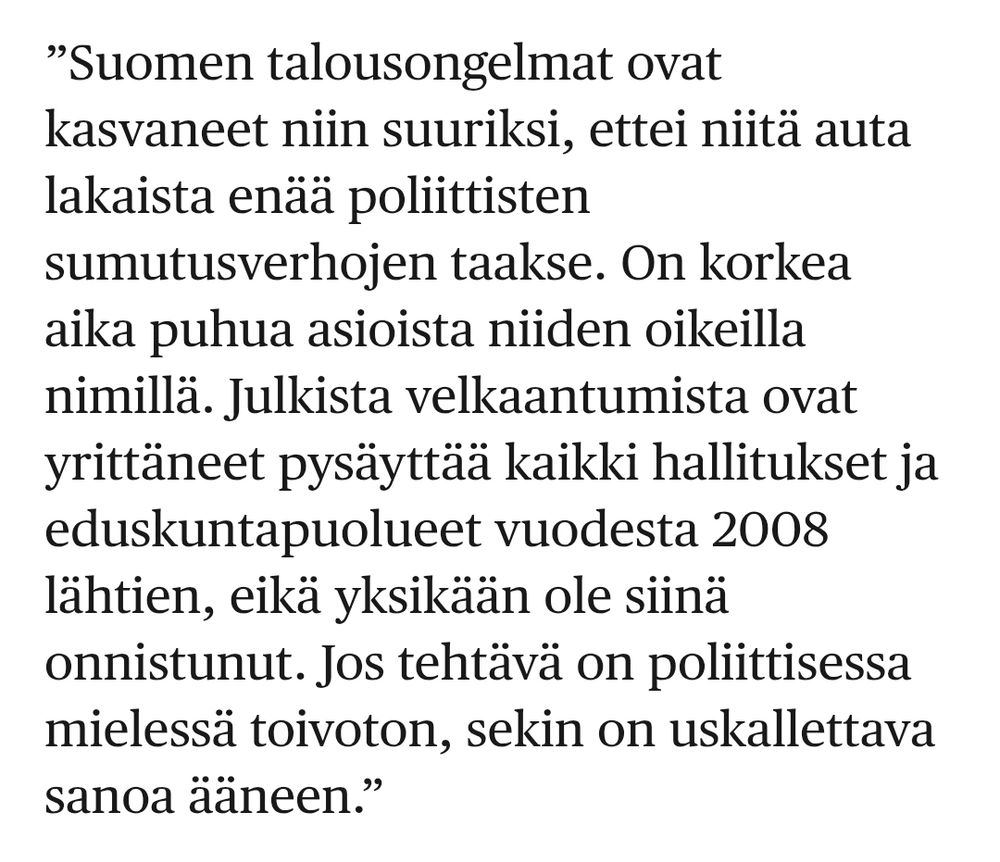 ”Suomen talousongelmat ovat kasvaneet niin suuriksi, ettei niitä auta lakaista enää poliittisten sumutusverhojen taakse. On korkea aika puhua asioista niiden oikeilla nimillä. Julkista velkaantumista ovat yrittäneet pysäyttää kaikki hallitukset ja eduskuntapuolueet vuodesta 2008 lähtien, eikä yksikään ole siinä onnistunut. Jos tehtävä on poliittisessa mielessä toivoton, sekin on uskallettava sanoa ääneen.”